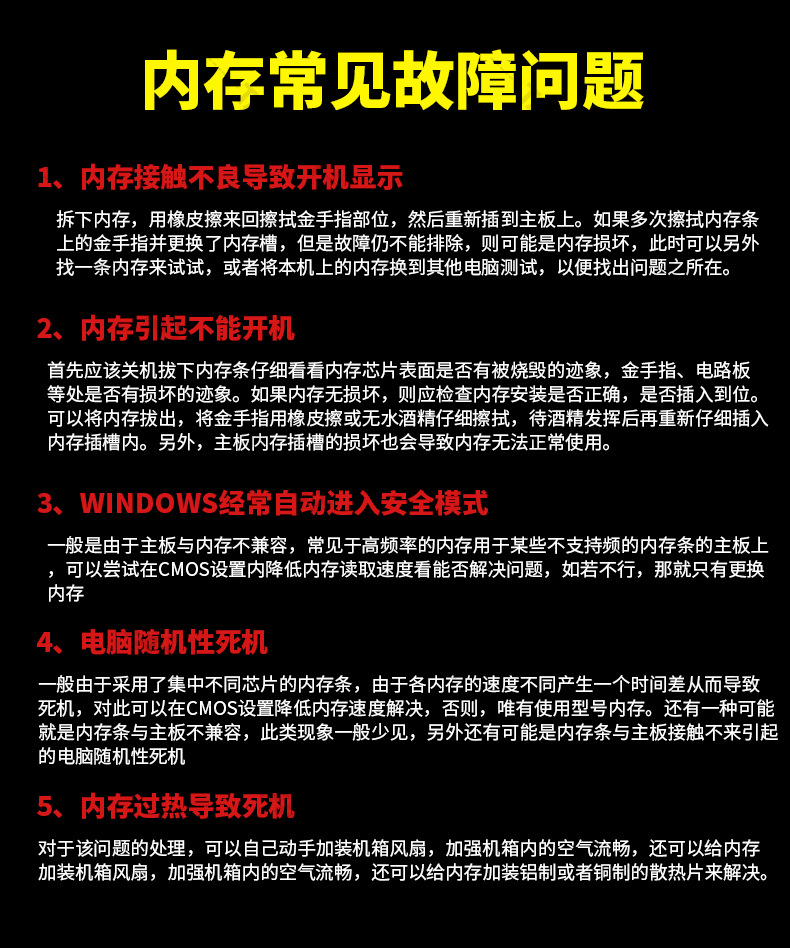 内存常见故障问题

1、内存接触不良导致开机显示

拆下内存，用橡皮擦来回擦拭金手指部位，然后重新插到主板上。如果多次擦拭内存条上的金手指并更换了内存槽，但是故障仍不能排除，则可能是内存损坏，此时可以另外找一条内存来试试，或者将本机上的内存换到其他电脑测试，以便找出问题之所在。

2、内存引起不能开机

首先应该关机拔下内存条仔细看看内存芯片表面是否有被烧毁的迹象，金手指、电路板等处是否有损坏的迹象。如果内存无损坏，则应检查内存安装是否正确，是否插入到位。可以将内存拔出，将金手指用橡皮擦或无水酒精仔细擦拭，待酒精发挥后再重新仔细插入内存插槽内。另外，主板内存插槽的损坏也会导致内存无法正常使用。

3、WINDOWS经常自动进入安全模式

一般是由于主板与内存不兼容，常见于高频率的内存用于某些不支持频的内存条的主板上，可以尝试在CMOS设置内降低内存读取速度看能否解决问题，如若不行，那就只有更换内存

4、电脑随机性死机

一般由于采用了集中不同芯片的内存条，由于各内存的速度不同产生一个时间差从而导致死机，对此可以在CMOS设置降低内存速度解决，否则，唯有使用型号内存。还有一种可能就是内存条与主板不兼容，此类现象一般少见，另外还有可能是内存条与主板接触不来引起的电脑随机性死机

5、内存过热导致死机

对于该问题的处理，可以自己动手加装机箱风扇，加强机箱内的空气流畅，还可以给内存加装机箱风扇，加强机箱内的空气流畅，还可以给内存加装铝制或者铜制的散热片来解决。